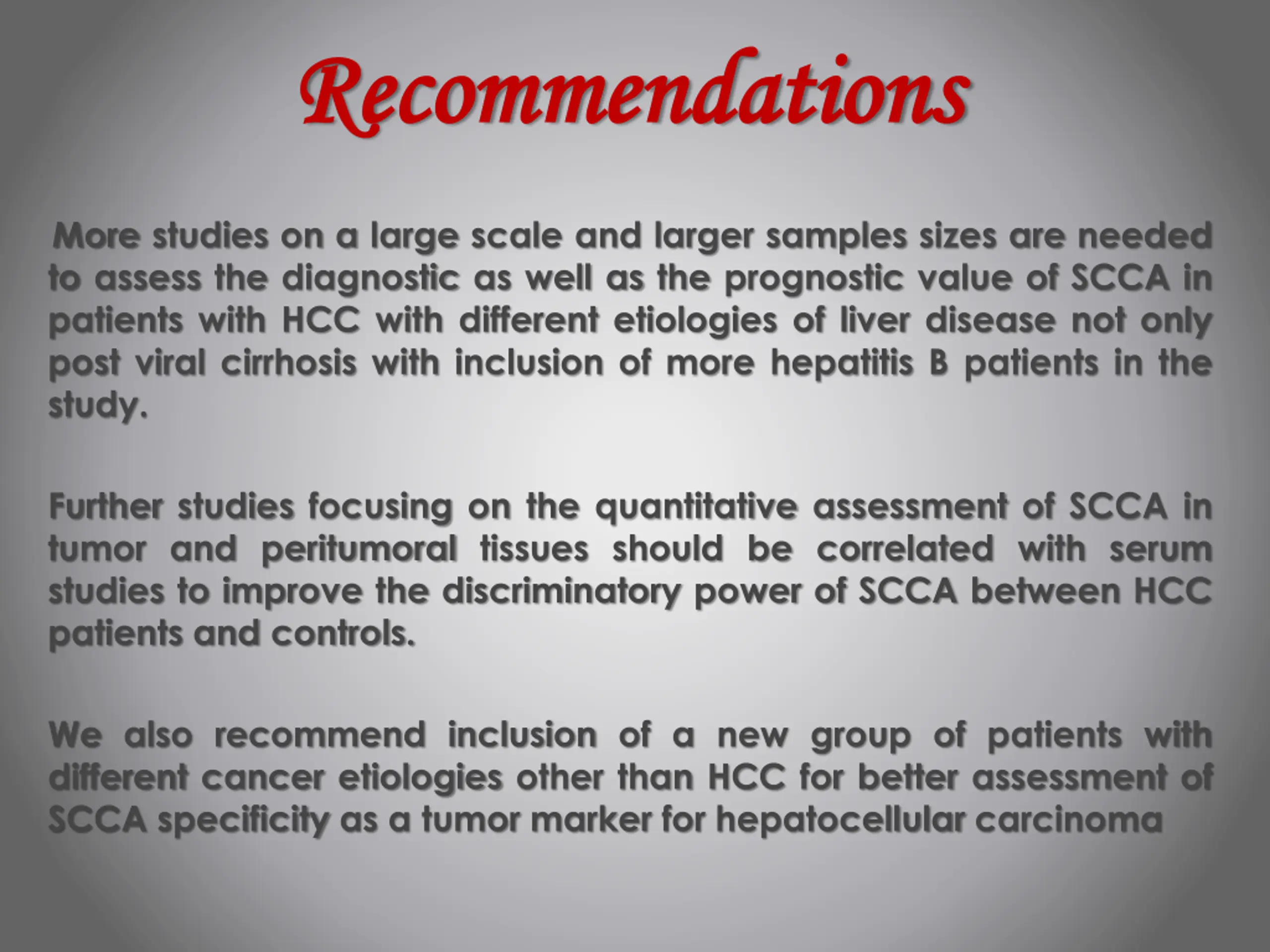 Recommendations

More studies on a large scale and larger samples sizes are needed to assess the diagnostic as well as the prognostic value of SCCA in patients with HCC with different etiologies of liver disease not only post viral cirrhosis with inclusion of more hepatitis B patients in the study.

Further studies focusing on the quantitative assessment of SCCA in tumor and peritumoral tissues should be correlated with serum studies to improve the discriminatory power of SCCA between HCC patients and controls.

We also recommend inclusion of a new group of patients with different cancer etiologies other than HCC for better assessment of SCCA specificity as a tumor marker for hepatocellular carcinoma